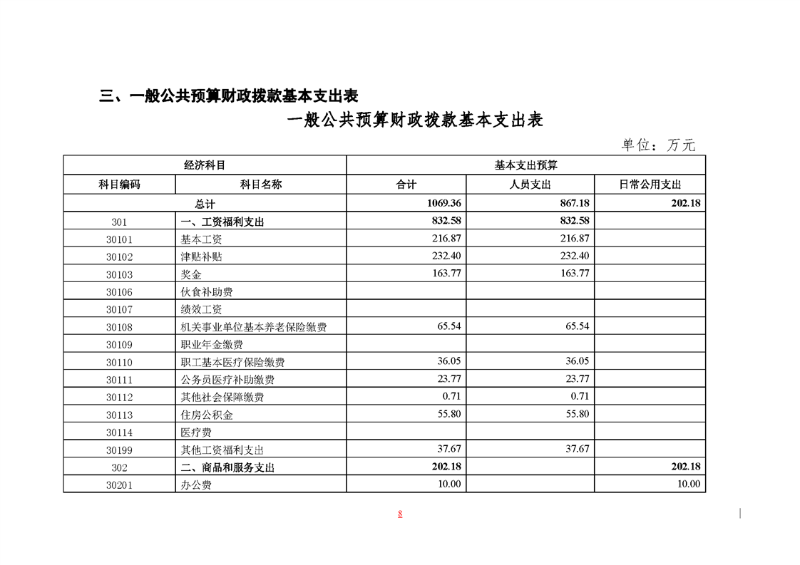 三、一般公共预算财政拨款基本支出表

一般公共预算财政拨款基本支出表

单位：万元

| 经济科目 | | 基本支出预算 | | |
|---|---|---|---|---|
| 科目编码 | 科目名称 | 合计 | 人员支出 | 日常公用支出 |
| 总计 | | 1069.36 | 867.18 | 202.18 |
| 301 | 一、工资福利支出 | 832.58 | 832.58 | |
| 30101 | 基本工资 | 216.87 | 216.87 | |
| 30102 | 津贴补贴 | 232.40 | 232.40 | |
| 30103 | 奖金 | 163.77 | 163.77 | |
| 30106 | 伙食补助费 | | | |
| 30107 | 绩效工资 | | | |
| 30108 | 机关事业单位基本养老保险缴费 | 65.54 | 65.54 | |
| 30109 | 职业年金缴费 | | | |
| 30110 | 职工基本医疗保险缴费 | 36.05 | 36.05 | |
| 30111 | 公务员医疗补助缴费 | 23.77 | 23.77 | |
| 30112 | 其他社会保障缴费 | 0.71 | 0.71 | |
| 30113 | 住房公积金 | 55.80 | 55.80 | |
| 30114 | 医疗费 | | | |
| 30199 | 其他工资福利支出 | 37.67 | 37.67 | |
| 302 | 二、商品和服务支出 | 202.18 | | 202.18 |
| 30201 | 办公费 | 10.00 | | 10.00 |

8